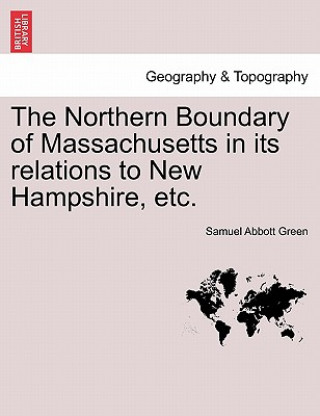 BRITISH LIBRARY

Geography & Topography

The Northern Boundary of Massachusetts in its relations to New Hampshire, etc.

Samuel Abbott Green